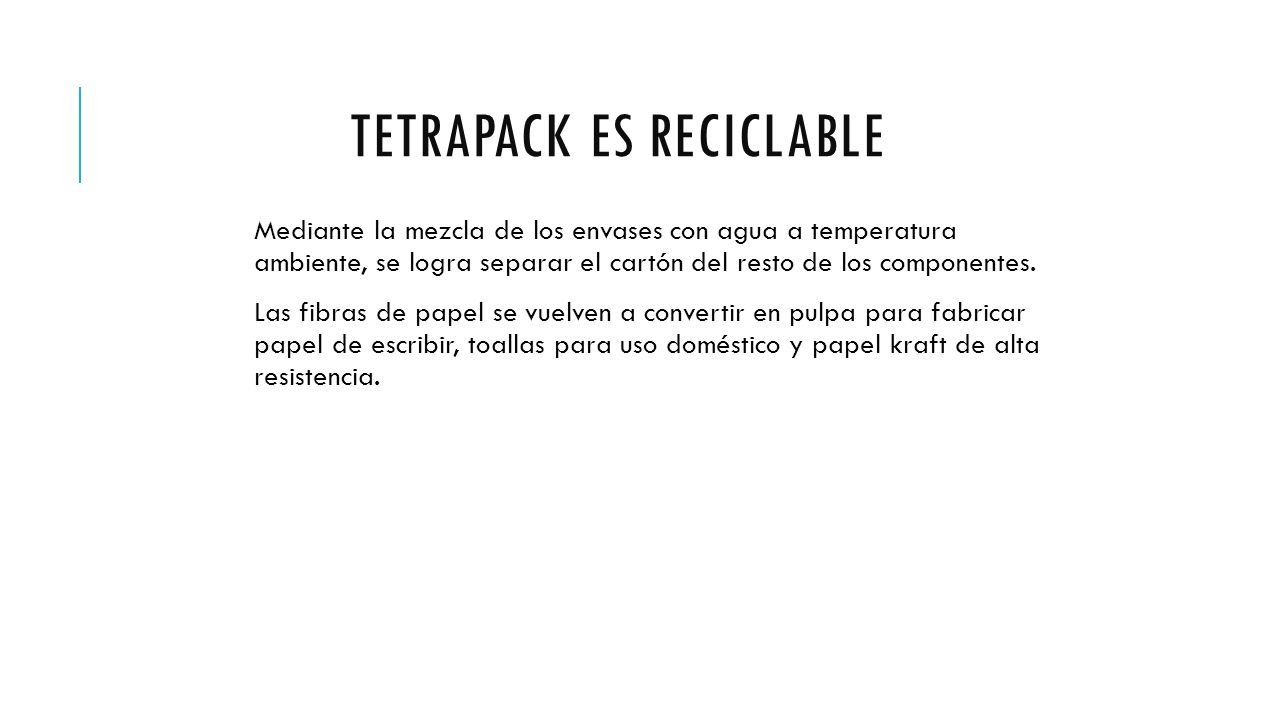 TETRAPACK ES RECICLABLE

Mediante la mezcla de los envases con agua a temperatura ambiente, se logra separar el cartón del resto de los componentes.

Las fibras de papel se vuelven a convertir en pulpa para fabricar papel de escribir, toallas para uso doméstico y papel kraft de alta resistencia.